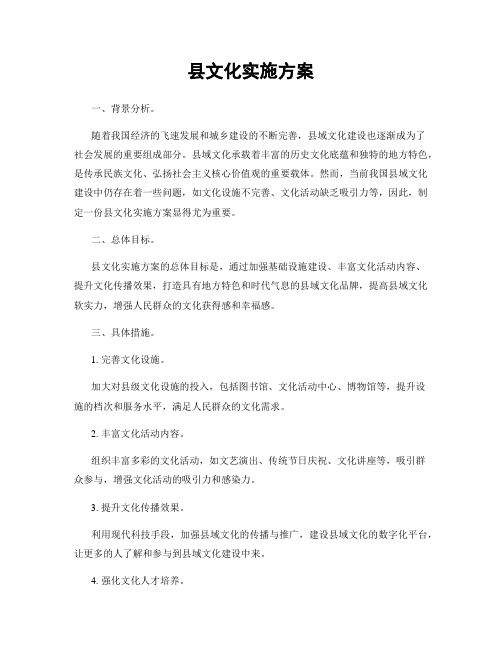 县文化实施方案

一、背景分析。

随着我国经济的飞速发展和城乡建设的不断完善，县域文化建设也逐渐成为了社会发展的重要组成部分。县域文化承载着丰富的历史文化底蕴和独特的地方特色，是传承民族文化、弘扬社会主义核心价值观的重要载体。然而，当前我国县域文化建设中仍存在着一些问题，如文化设施不完善、文化活动缺乏吸引力等，因此，制定一份县文化实施方案显得尤为重要。

二、总体目标。

县文化实施方案的总体目标是，通过加强基础设施建设、丰富文化活动内容、提升文化传播效果，打造具有地方特色和时代气息的县域文化品牌，提高县域文化软实力，增强人民群众的文化获得感和幸福感。

三、具体措施。

1. 完善文化设施。

加大对县级文化设施的投入，包括图书馆、文化活动中心、博物馆等，提升设施的档次和服务水平，满足人民群众的文化需求。

2. 丰富文化活动内容。

组织丰富多彩的文化活动，如文艺演出、传统节日庆祝、文化讲座等，吸引群众参与，增强文化活动的吸引力和感染力。

3. 提升文化传播效果。

利用现代科技手段，加强县域文化的传播与推广，建设县域文化的数字化平台，让更多的人了解和参与到县域文化建设中来。

4. 强化文化人才培养。